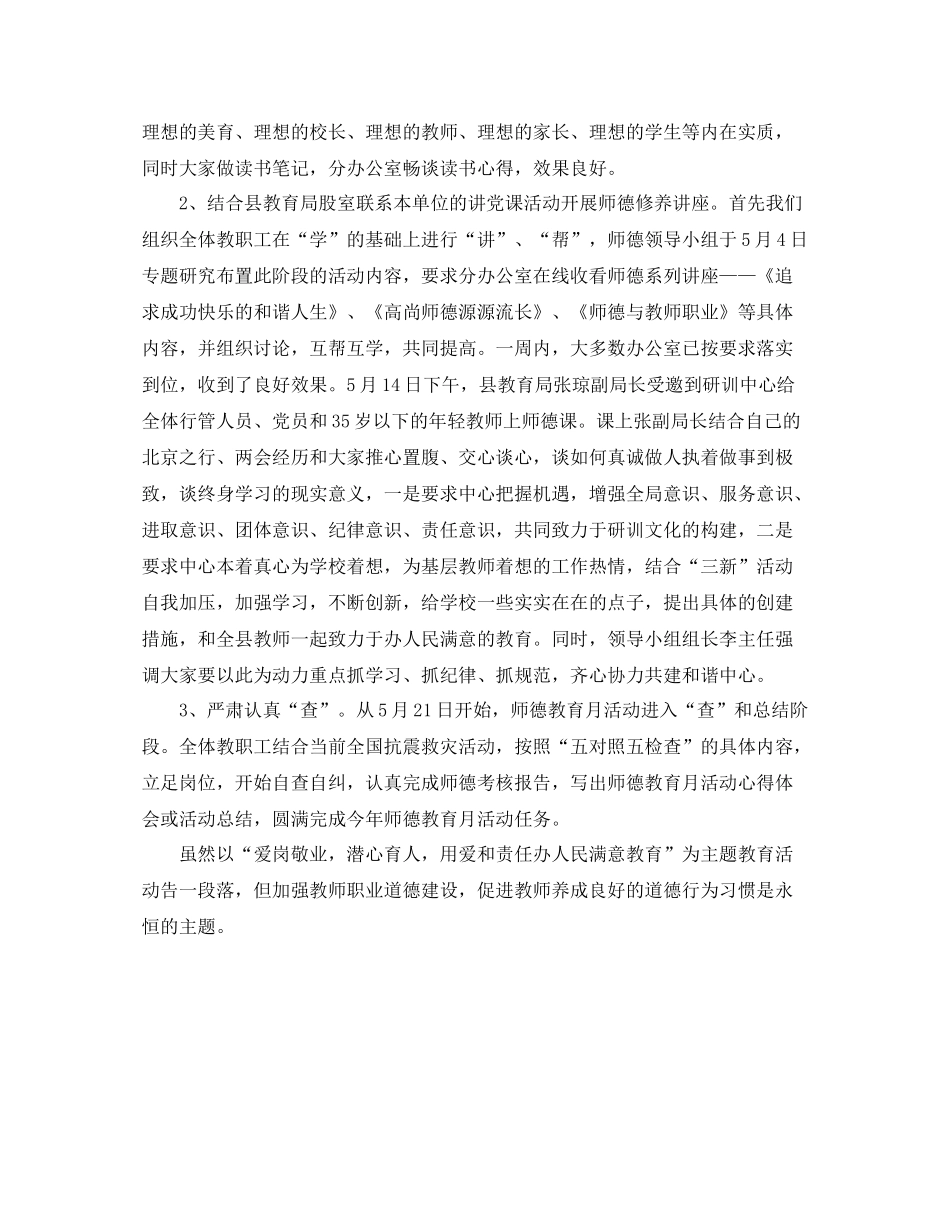 理想的美育、理想的校长、理想的教师、理想的家长、理想的学生等内在实质，同时大家做读书笔记，分办公室畅谈读书心得，效果良好。

2、结合县教育局股室联系本单位的讲党课活动开展师德修养讲座。首先我们组织全体教职工在“学”的基础上进行“讲”、“帮”，师德领导小组于5月4日专题研究布置此阶段的活动内容，要求分办公室在线收看师德系列讲座——《追求成功快乐的和谐人生》、《高尚师德源源流长》、《师德与教师职业》等具体内容，并组织讨论，互帮互学，共同提高。一周内，大多数办公室已按要求落实到位，收到了良好效果。5月14日下午，县教育局张琼副局长受邀到研训中心给全体行管人员、党员和35岁以下的年轻教师上师德课。课上张副局长结合自己的北京之行、两会经历和大家推心置腹、交心谈心，谈如何真诚做人执着做事到极致，谈终身学习的现实意义，一是要求中心把握机遇，增强全局意识、服务意识、进取意识、团体意识、纪律意识、责任意识，共同致力于研训文化的构建，二是要求中心本着真心为学校着想，为基层教师着想的工作热情，结合“三新”活动自我加压，加强学习，不断创新，给学校一些实实在在的点子，提出具体的创建措施，和全县教师一起致力于办人民满意的教育。同时，领导小组组长李主任强调大家要以此为动力重点抓学习、抓纪律、抓规范，齐心协力共建和谐中心。

3、严肃认真“查”。从5月21日开始，师德教育月活动进入“查”和总结阶段。全体教职工结合当前全国抗震救灾活动，按照“五对照五检查”的具体内容，立足岗位，开始自查自纠，认真完成师德考核报告，写出师德教育月活动心得体会或活动总结，圆满完成今年师德教育月活动任务。

虽然以“爱岗敬业，潜心育人，用爱和责任办人民满意教育”为主题教育活动告一段落，但加强教师职业道德建设，促进教师养成良好的道德行为习惯是永恒的主题。